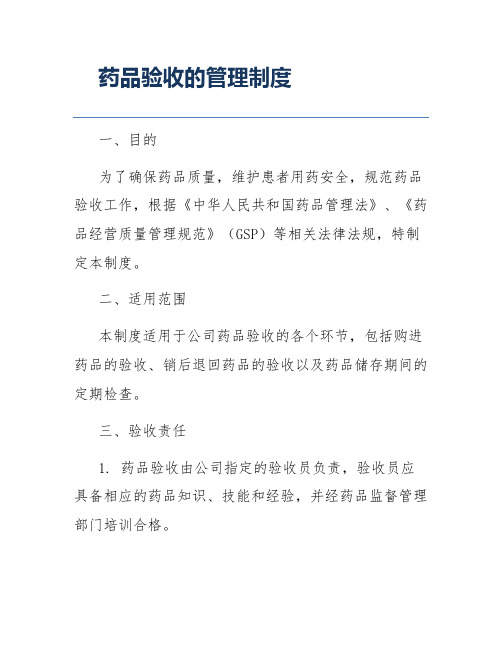 药品验收的管理制度

一、目的

为了确保药品质量，维护患者用药安全，规范药品验收工作，根据《中华人民共和国药品管理法》、《药品经营质量管理规范》（GSP）等相关法律法规，特制定本制度。

二、适用范围

本制度适用于公司药品验收的各个环节，包括购进药品的验收、销后退回药品的验收以及药品储存期间的定期检查。

三、验收责任

1. 药品验收由公司指定的验收员负责，验收员应具备相应的药品知识、技能和经验，并经药品监督管理部门培训合格。